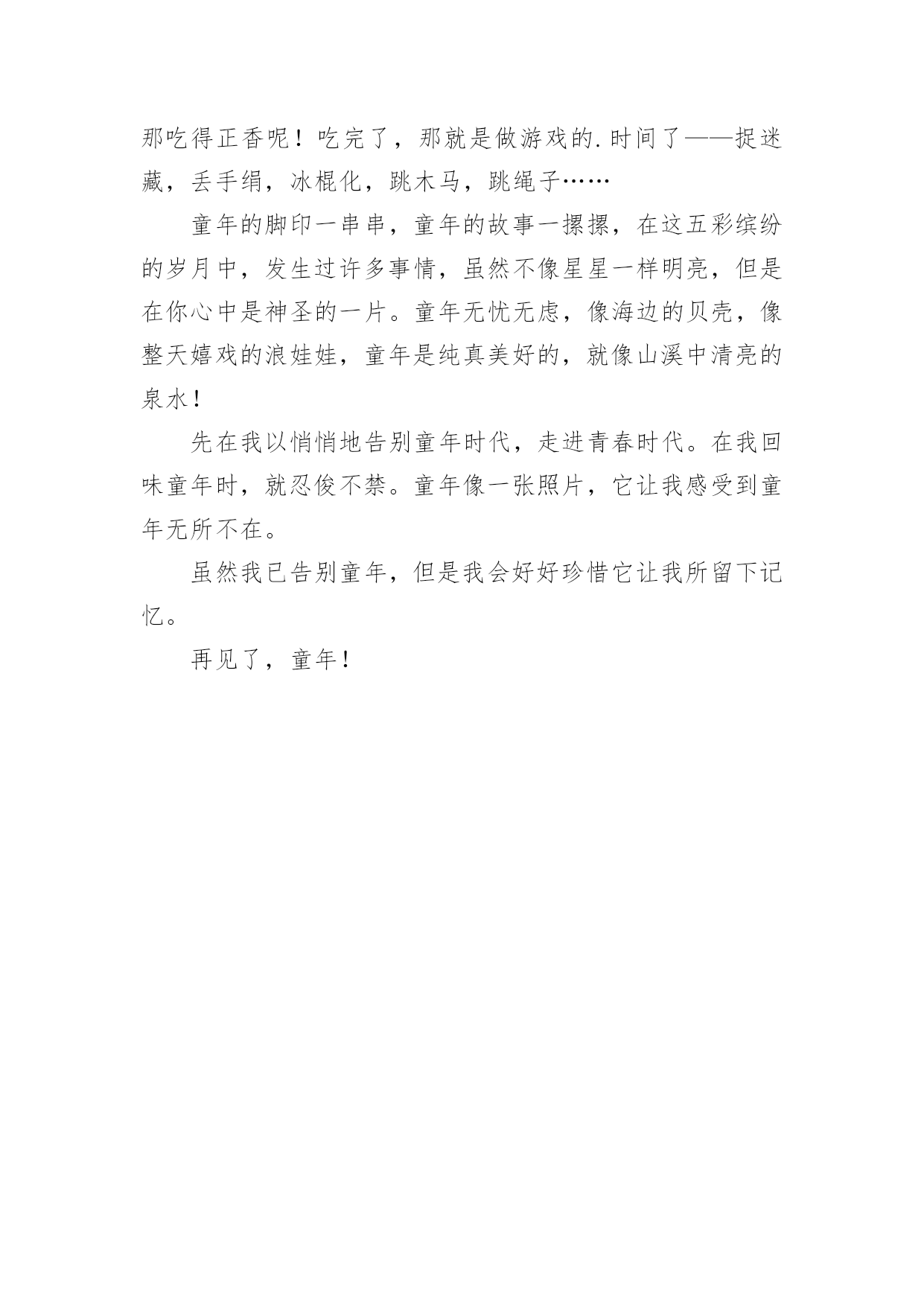 那吃得正香呢！吃完了，那就是做游戏的.时间了——捉迷藏，丢手绢，冰棍化，跳木马，跳绳子……

童年的脚印一串串，童年的故事一摞摞，在这五彩缤纷的岁月中，发生过许多事情，虽然不像星星一样明亮，但是在你心中是神圣的一片。童年无忧无虑，像海边的贝壳，像整天嬉戏的浪娃娃，童年是纯真美好的，就像山溪中清亮的泉水！

先在我以悄悄地告别童年时代，走进青春时代。在我回味童年时，就忍俊不禁。童年像一张照片，它让我感受到童年无所不在。

虽然我已告别童年，但是我会好好珍惜它让我所留下记忆。

再见了，童年！